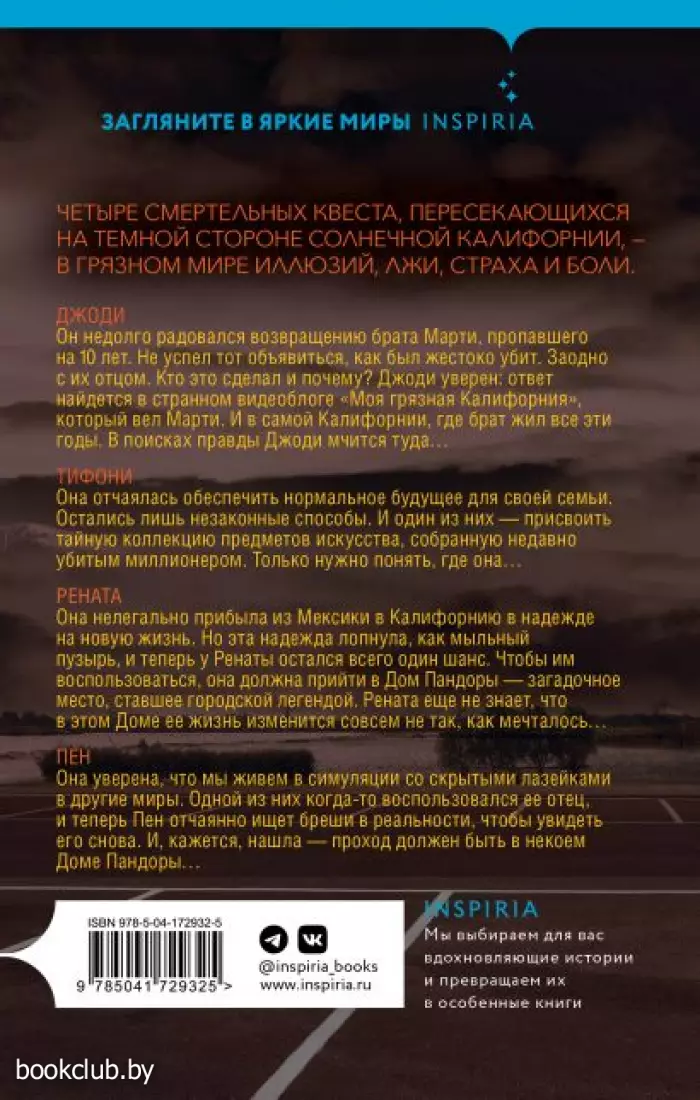 ЗАГЛЯНИТЕ В ЯРКИЕ МИРЫ INSPIRIA

ЧЕТЫРЕ СМЕРТЕЛЬНЫХ КВЕСТА, ПЕРЕСЕКАЮЩИХСЯ НА ТЕМНОЙ СТОРОНЕ СОЛНЕЧНОЙ КАЛИФОРНИИ, – В ГРЯЗНОМ МИРЕ ИЛЛЮЗИЙ, ЛЖИ, СТРАХА И БОЛИ.

ДЖОДИ
Он недолго радовался возвращению брата Марти, пропавшего на 10 лет. Не успел тот объявиться, как был жестоко убит. Заодно с их отцом. Кто это сделал и почему? Джоди уверен: ответ найдется в странном видеоблоге «Моя грязная Калифорния», который вел Марти. И в самой Калифорнии, где брат жил все эти годы. В поисках правды Джоди мчится туда…

ТИФОНИ
Она отчаялась обеспечить нормальное будущее для своей семьи. Остались лишь незаконные способы. И один из них — присвоить тайную коллекцию предметов искусства, собранную недавно убитым миллионером. Только нужно понять, где она…

РЕНАТА
Она нелегально прибыла из Мексики в Калифорнию в надежде на новую жизнь. Но эта надежда лопнула, как мыльный пузырь, и теперь у Ренаты остался всего один шанс. Чтобы им воспользоваться, она должна прийти в Дом Пандоры — загадочное место, ставшее городской легендой. Рената еще не знает, что в этом Доме ее жизнь изменится совсем не так, как мечталось…

ПЕН
Она уверена, что мы живем в симуляции со скрытыми лазейками в другие миры. Одной из них когда-то воспользовался ее отец, и теперь Пен отчаянно ищет бреши в реальности, чтобы увидеть его снова. И, кажется, нашла — проход должен быть в некоем Доме Пандоры…

ISBN 978-5-04-172932-5
9 785041 729325 >

@inspiria_books
www.inspiria.ru

INSPIRIA
Мы выбираем для вас вдохновляющие истории и превращаем их в особенные книги

bookclub.by